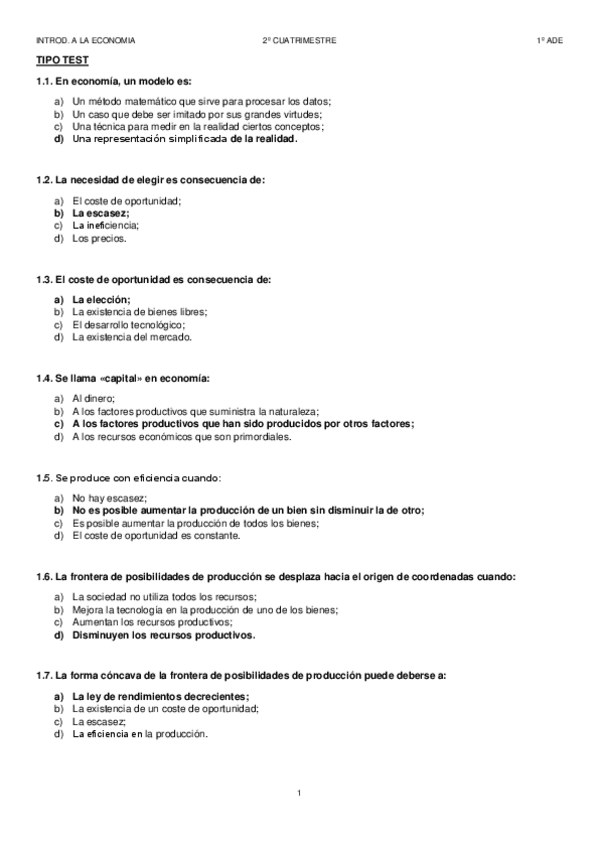 INTROD. A LA ECONOMIA 2º CUATRIMESTRE 1º ADE

TIPO TEST

1.1. En economía, un modelo es:

a) Un método matemático que sirve para procesar los datos;
b) Un caso que debe ser imitado por sus grandes virtudes;
c) Una técnica para medir en la realidad ciertos conceptos;
d) Una representación simplificada de la realidad.

1.2. La necesidad de elegir es consecuencia de:

a) El coste de oportunidad;
b) La escasez;
c) La ineficiencia;
d) Los precios.

1.3. El coste de oportunidad es consecuencia de:

a) La elección;
b) La existencia de bienes libres;
c) El desarrollo tecnológico;
d) La existencia del mercado.

1.4. Se llama «capital» en economía:

a) Al dinero;
b) A los factores productivos que suministra la naturaleza;
c) A los factores productivos que han sido producidos por otros factores;
d) A los recursos económicos que son primordiales.

1.5. Se produce con eficiencia cuando:

a) No hay escasez;
b) No es posible aumentar la producción de un bien sin disminuir la de otro;
c) Es posible aumentar la producción de todos los bienes;
d) El coste de oportunidad es constante.

1.6. La frontera de posibilidades de producción se desplaza hacia el origen de coordenadas cuando:

a) La sociedad no utiliza todos los recursos;
b) Mejora la tecnología en la producción de uno de los bienes;
c) Aumentan los recursos productivos;
d) Disminuyen los recursos productivos.

1.7. La forma cóncava de la frontera de posibilidades de producción puede deberse a:

a) La ley de rendimientos decrecientes;
b) La existencia de un coste de oportunidad;
c) La escasez;
d) La eficiencia en la producción.

1